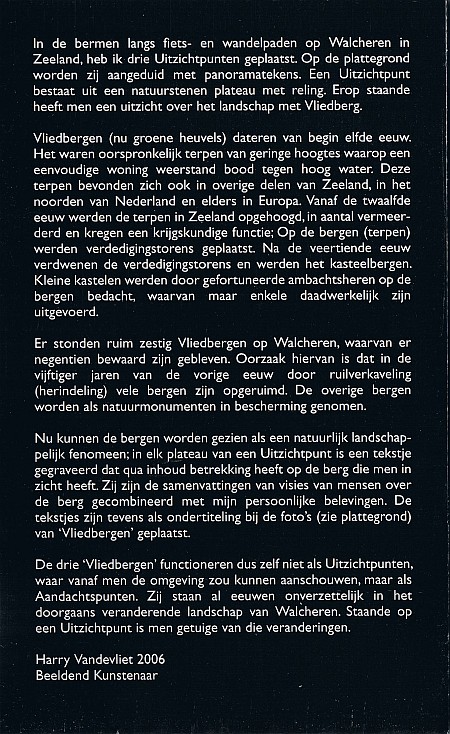 In de bermen langs fiets- en wandelpaden op Walcheren in Zeeland, heb ik drie Uitzichtpunten geplaatst. Op de plattegrond worden zij aangeduid met panoramatekens. Een Uitzichtpunt bestaat uit een natuurstenen plateau met reling. Erop staande heeft men een uitzicht over het landschap met Vliedberg.

Vliedbergen (nu groene heuvels) dateren van begin elfde eeuw. Het waren oorspronkelijk terpen van geringe hoogtes waarop een eenvoudige woning weerstand bood tegen hoog water. Deze terpen bevonden zich ook in overige delen van Zeeland, in het noorden van Nederland en elders in Europa. Vanaf de twaalfde eeuw werden de terpen in Zeeland opgehoogd, in aantal vermeerderd en kregen een krijgskundige functie; Op de bergen (terpen) werden verdedigingstorens geplaatst. Na de veertiende eeuw verdwenen de verdedigingstorens en werden het kasteelbergen. Kleine kastelen werden door gefortuneerde ambachtsheren op de bergen bedacht, waarvan maar enkele daadwerkelijk zijn uitgevoerd.

Er stonden ruim zestig Vliedbergen op Walcheren, waarvan er negentien bewaard zijn gebleven. Oorzaak hiervan is dat in de vijftiger jaren van de vorige eeuw door ruilverkaveling (herindeling) vele bergen zijn opgeruimd. De overige bergen worden als natuurmonumenten in bescherming genomen.

Nu kunnen de bergen worden gezien als een natuurlijk landschappelijk fenomeen; in elk plateau van een Uitzichtpunt is een tekstje gegraveerd dat qua inhoud betrekking heeft op de berg die men in zicht heeft. Zij zijn de samenvattingen van visies van mensen over de berg gecombineerd met mijn persoonlijke belevingen. De tekstjes zijn tevens als ondertiteling bij de foto's (zie plattegrond) van 'Vliedbergen' geplaatst.

De drie 'Vliedbergen' functioneren dus zelf niet als Uitzichtpunten, waar vanaf men de omgeving zou kunnen aanschouwen, maar als Aandachtspunten. Zij staan al eeuwen onverzettelijk in het doorgaans veranderende landschap van Walcheren. Staande op een Uitzichtpunt is men getuige van die veranderingen.

Harry Vandevliet 2006
Beeldend Kunstenaar